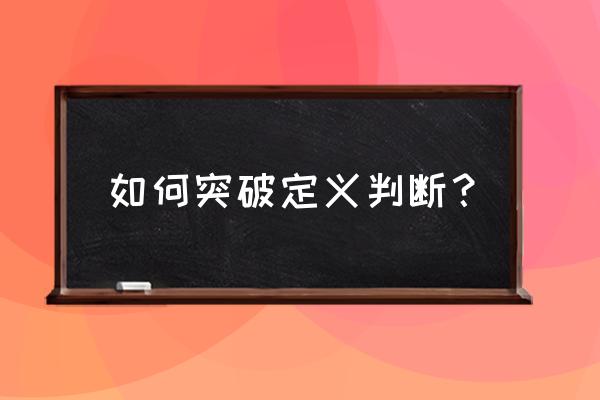 如何突破定义判断？